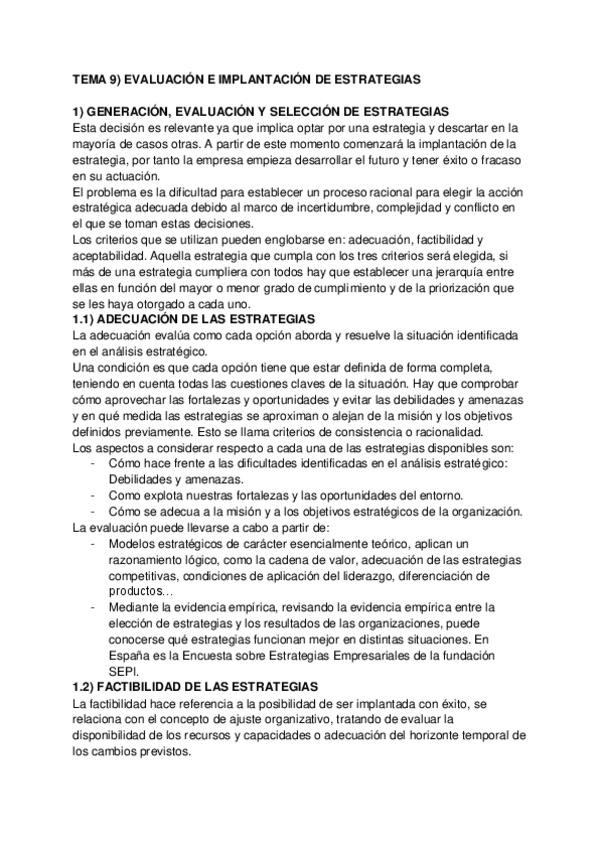 TEMA 9) EVALUACIÓN E IMPLANTACIÓN DE ESTRATEGIAS

1) GENERACIÓN, EVALUACIÓN Y SELECCIÓN DE ESTRATEGIAS
Esta decisión es relevante ya que implica optar por una estrategia y descartar en la mayoría de casos otras. A partir de este momento comenzará la implantación de la estrategia, por tanto la empresa empieza desarrollar el futuro y tener éxito o fracaso en su actuación.
El problema es la dificultad para establecer un proceso racional para elegir la acción estratégica adecuada debido al marco de incertidumbre, complejidad y conflicto en el que se toman estas decisiones.
Los criterios que se utilizan pueden englobarse en: adecuación, factibilidad y aceptabilidad. Aquella estrategia que cumpla con los tres criterios será elegida, si más de una estrategia cumpliera con todos hay que establecer una jerarquía entre ellas en función del mayor o menor grado de cumplimiento y de la priorización que se les haya otorgado a cada uno.
1.1) ADECUACIÓN DE LAS ESTRATEGIAS
La adecuación evalúa como cada opción aborda y resuelve la situación identificada en el análisis estratégico.
Una condición es que cada opción tiene que estar definida de forma completa, teniendo en cuenta todas las cuestiones claves de la situación. Hay que comprobar cómo aprovechar las fortalezas y oportunidades y evitar las debilidades y amenazas y en qué medida las estrategias se aproximan o alejan de la misión y los objetivos definidos previamente. Esto se llama criterios de consistencia o racionalidad.
Los aspectos a considerar respecto a cada una de las estrategias disponibles son:
- Cómo hace frente a las dificultades identificadas en el análisis estratégico: Debilidades y amenazas.
- Como explota nuestras fortalezas y las oportunidades del entorno.
- Cómo se adecua a la misión y a los objetivos estratégicos de la organización.
La evaluación puede llevarse a cabo a partir de:
- Modelos estratégicos de carácter esencialmente teórico, aplican un razonamiento lógico, como la cadena de valor, adecuación de las estrategias competitivas, condiciones de aplicación del liderazgo, diferenciación de productos…
- Mediante la evidencia empírica, revisando la evidencia empírica entre la elección de estrategias y los resultados de las organizaciones, puede conocerse qué estrategias funcionan mejor en distintas situaciones. En España es la Encuesta sobre Estrategias Empresariales de la fundación SEPI.
1.2) FACTIBILIDAD DE LAS ESTRATEGIAS
La factibilidad hace referencia a la posibilidad de ser implantada con éxito, se relaciona con el concepto de ajuste organizativo, tratando de evaluar la disponibilidad de los recursos y capacidades o adecuación del horizonte temporal de los cambios previstos.